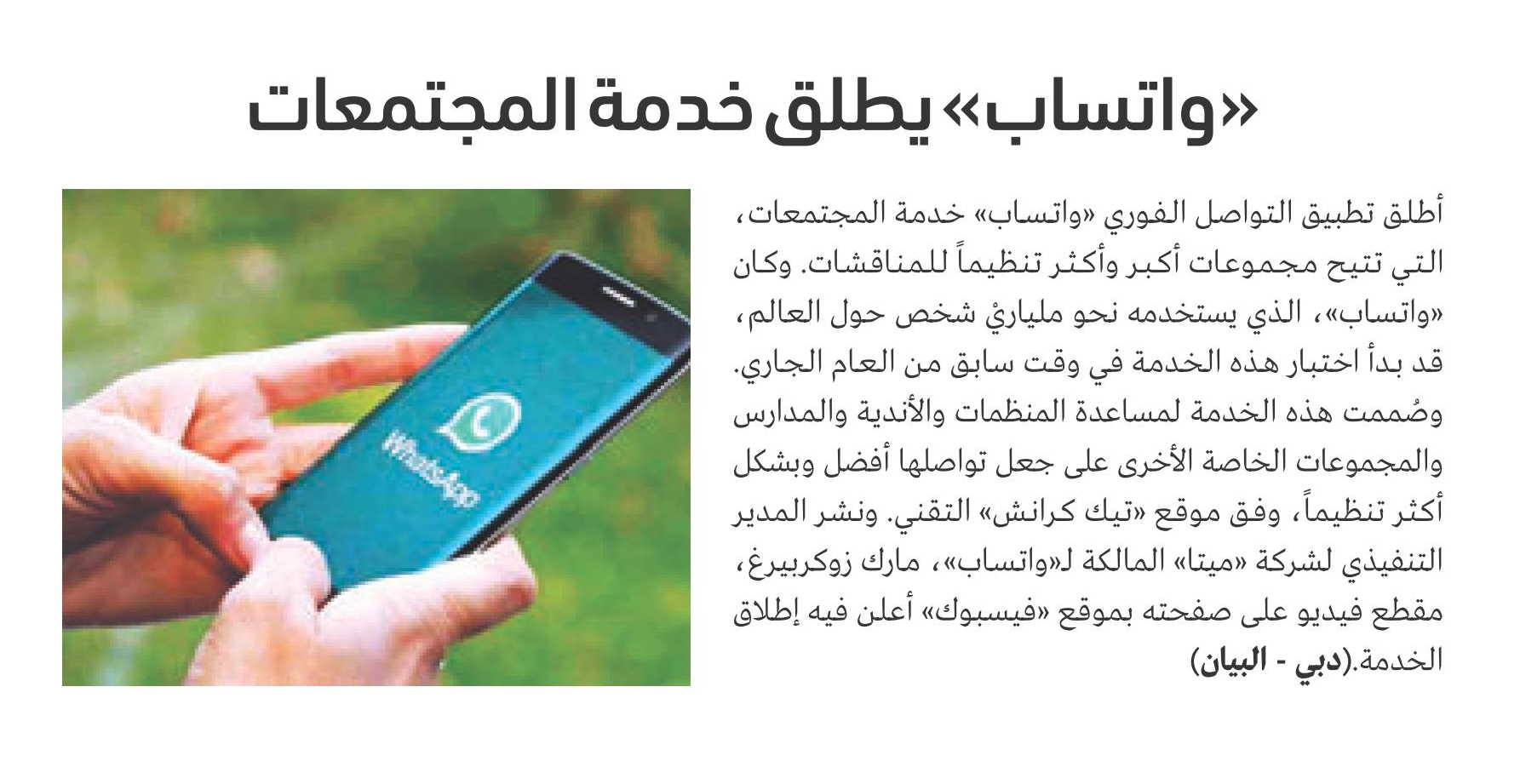 «واتساب» يطلق خدمة المجتمعات

أطلق تطبيق التواصل الفوري «واتساب» خدمة المجتمعات، التي تتيح مجموعات أكبر وأكثر تنظيماً للمناقشات. وكان «واتساب»، الذي يستخدمه نحو ملياريْ شخص حول العالم، قد بدأ اختبار هذه الخدمة في وقت سابق من العام الجاري. وصُممت هذه الخدمة لمساعدة المنظمات والأندية والمدارس والمجموعات الخاصة الأخرى على جعل تواصلها أفضل وبشكل أكثر تنظيماً، وفق موقع «تيك كرانش» التقني. ونشر المدير التنفيذي لشركة «ميتا» المالكة لـ«واتساب»، مارك زوكربيرغ، مقطع فيديو على صفحته بموقع «فيسبوك» أعلن فيه إطلاق الخدمة.(دبي - البيان)

WhatsApp